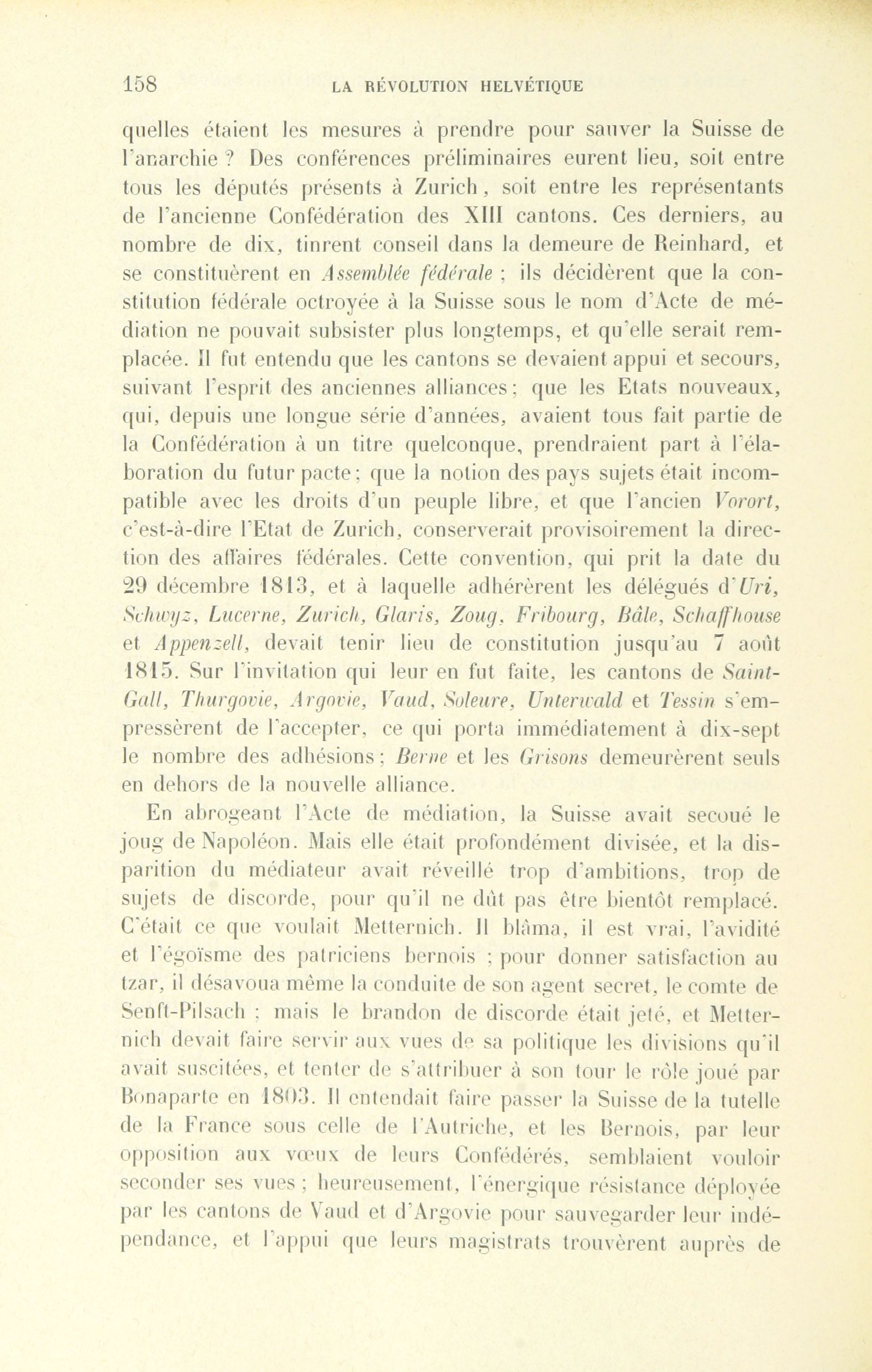 158 LA RÉVOLUTION HELVÉTIQUE

quelles étaient les mesures à prendre pour sauver la Suisse de l'anarchie ? Des conférences préliminaires eurent lieu, soit entre tous les députés présents à Zurich, soit entre les représentants de l'ancienne Confédération des XIII cantons. Ces derniers, au nombre de dix, tinrent conseil dans la demeure de Reinhard, et se constituèrent en Assemblée fédérale ; ils décidèrent que la constitution fédérale octroyée à la Suisse sous le nom d'Acte de médiation ne pouvait subsister plus longtemps, et qu'elle serait remplacée. Il fut entendu que les cantons se devaient appui et secours, suivant l'esprit des anciennes alliances ; que les Etats nouveaux, qui, depuis une longue série d'années, avaient tous fait partie de la Confédération à un titre quelconque, prendraient part à l'élaboration du futur pacte ; que la notion des pays sujets était incompatible avec les droits d'un peuple libre, et que l'ancien Vorort, c'est-à-dire l'Etat de Zurich, conserverait provisoirement la direction des affaires fédérales. Cette convention, qui prit la date du 29 décembre 1813, et à laquelle adhérèrent les délégués d'Uri, Schwyz, Lucerne, Zurich, Glaris, Zoug, Fribourg, Bâle, Schaffhouse et Appenzell, devait tenir lieu de constitution jusqu'au 7 août 1815. Sur l'invitation qui leur en fut faite, les cantons de Saint-Gall, Thurgovie, Argovie, Vaud, Soleure, Unterwald et Tessin s'empressèrent de l'accepter, ce qui porta immédiatement à dix-sept le nombre des adhésions ; Berne et les Grisons demeurèrent seuls en dehors de la nouvelle alliance.

En abrogeant l'Acte de médiation, la Suisse avait secoué le joug de Napoléon. Mais elle était profondément divisée, et la disparition du médiateur avait réveillé trop d'ambitions, trop de sujets de discorde, pour qu'il ne dût pas être bientôt remplacé. C'était ce que voulait Metternich. Il blâma, il est vrai, l'avidité et l'égoïsme des patriciens bernois ; pour donner satisfaction au tzar, il désavoua même la conduite de son agent secret, le comte de Senft-Pilsach ; mais le brandon de discorde était jeté, et Metternich devait faire servir aux vues de sa politique les divisions qu'il avait suscitées, et tenter de s'attribuer à son tour le rôle joué par Bonaparte en 1803. Il entendait faire passer la Suisse de la tutelle de la France sous celle de l'Autriche, et les Bernois, par leur opposition aux vœux de leurs Confédérés, semblaient vouloir seconder ses vues ; heureusement, l'énergique résistance déployée par les cantons de Vaud et d'Argovie pour sauvegarder leur indépendance, et l'appui que leurs magistrats trouvèrent auprès de